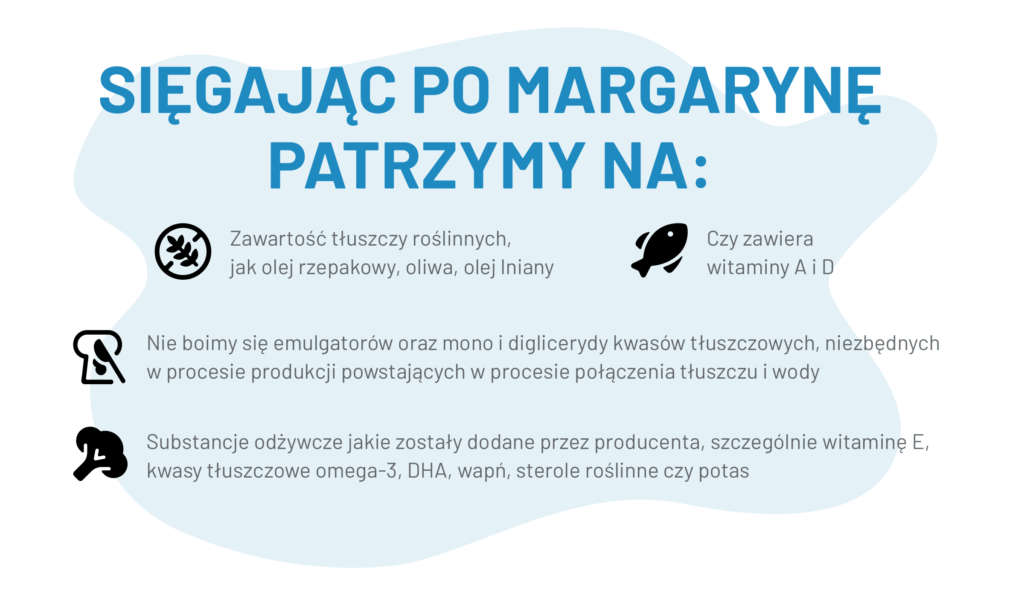 SIĘGAJĄC PO MARGARYNĘ PATRZYMY NA:

Zawartość tłuszczy roślinnych, jak olej rzepakowy, oliwa, olej lniany

Czy zawiera witaminy A i D

Nie boimy się emulgatorów oraz mono i diglicerydy kwasów tłuszczowych, niezbędnych w procesie produkcji powstających w procesie połączenia tłuszczu i wody

Substancje odżywcze jakie zostały dodane przez producenta, szczególnie witaminę E, kwasy tłuszczowe omega-3, DHA, wapń, sterole roślinne czy potas